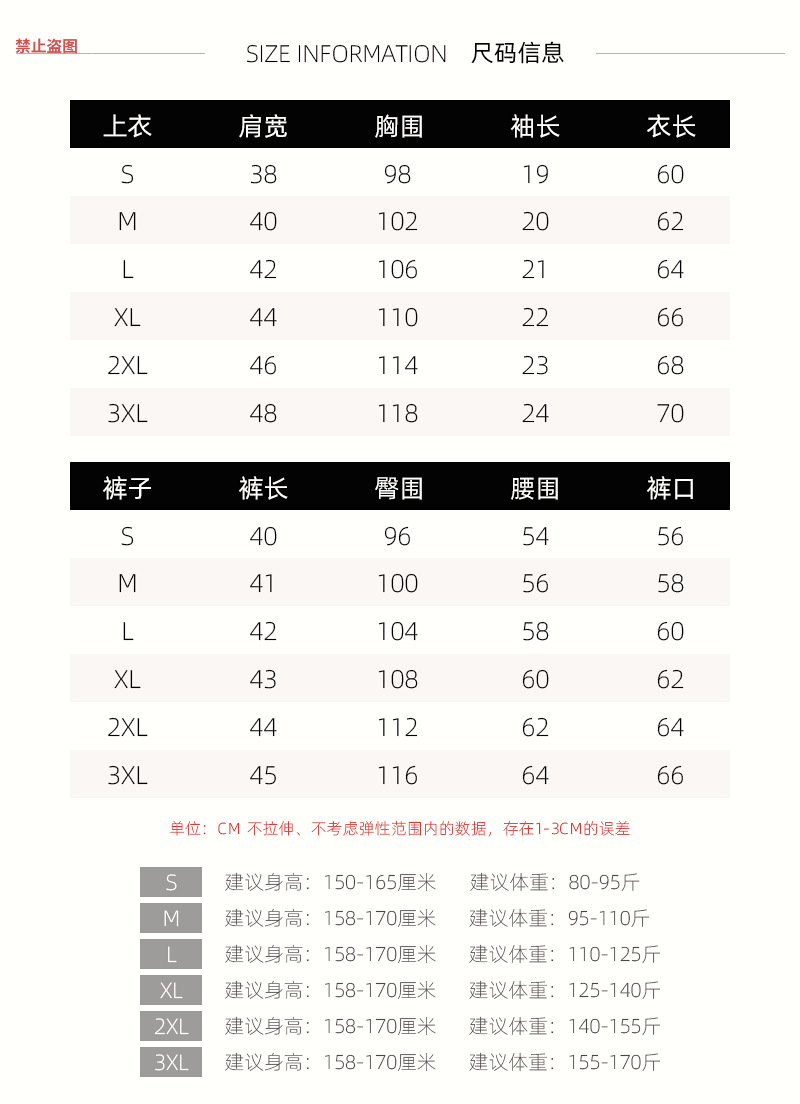 禁止盗图

SIZE INFORMATION 尺码信息

| 上衣 | 肩宽 | 胸围 | 袖长 | 衣长 |
|---|---|---|---|---|
| S | 38 | 98 | 19 | 60 |
| M | 40 | 102 | 20 | 62 |
| L | 42 | 106 | 21 | 64 |
| XL | 44 | 110 | 22 | 66 |
| 2XL | 46 | 114 | 23 | 68 |
| 3XL | 48 | 118 | 24 | 70 |

| 裤子 | 裤长 | 臀围 | 腰围 | 裤口 |
|---|---|---|---|---|
| S | 40 | 96 | 54 | 56 |
| M | 41 | 100 | 56 | 58 |
| L | 42 | 104 | 58 | 60 |
| XL | 43 | 108 | 60 | 62 |
| 2XL | 44 | 112 | 62 | 64 |
| 3XL | 45 | 116 | 64 | 66 |

单位：CM 不拉伸、不考虑弹性范围内的数据，存在1-3CM的误差

| S | 建议身高：150-165厘米 | 建议体重：80-95斤 |
|---|---|---|
| M | 建议身高：158-170厘米 | 建议体重：95-110斤 |
| L | 建议身高：158-170厘米 | 建议体重：110-125斤 |
| XL | 建议身高：158-170厘米 | 建议体重：125-140斤 |
| 2XL | 建议身高：158-170厘米 | 建议体重：140-155斤 |
| 3XL | 建议身高：158-170厘米 | 建议体重：155-170斤 |